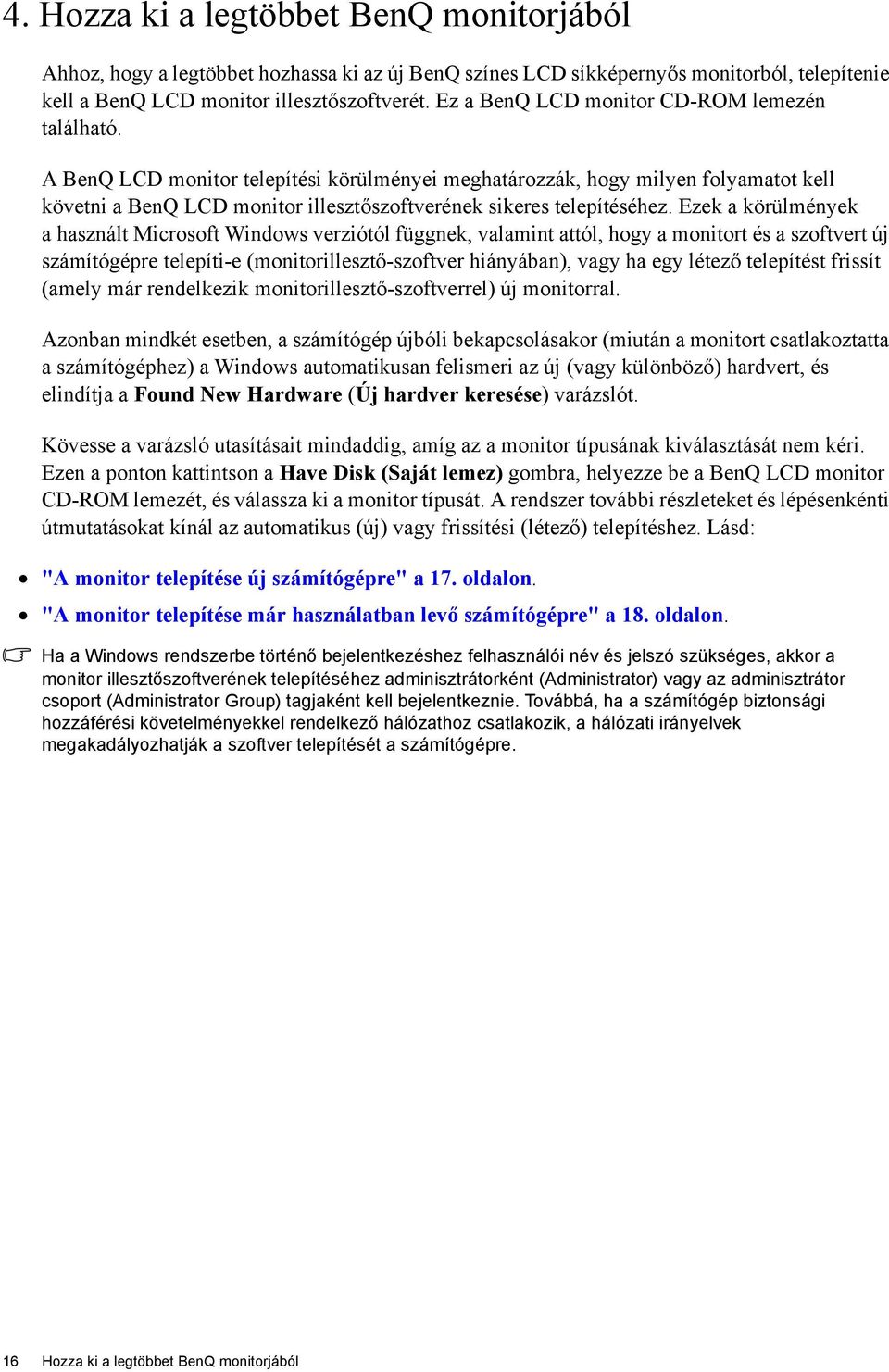 4. Hozza ki a legtöbbet BenQ monitorjából

Ahhoz, hogy a legtöbbet hozhassa ki az új BenQ színes LCD síkképernyős monitorból, telepítenie kell a BenQ LCD monitor illesztőszoftverét. Ez a BenQ LCD monitor CD-ROM lemezén található.

A BenQ LCD monitor telepítési körülményei meghatározzák, hogy milyen folyamatot kell követni a BenQ LCD monitor illesztőszoftverének sikeres telepítéséhez. Ezek a körülmények a használt Microsoft Windows verziótól függnek, valamint attól, hogy a monitort és a szoftvert új számítógépre telepíti-e (monitorillesztő-szoftver hiányában), vagy ha egy létező telepítést frissít (amely már rendelkezik monitorillesztő-szoftverrel) új monitorral.

Azonban mindkét esetben, a számítógép újbóli bekapcsolásakor (miután a monitort csatlakoztatta a számítógéphez) a Windows automatikusan felismeri az új (vagy különböző) hardvert, és elindítja a Found New Hardware (Új hardver keresése) varázslót.

Kövesse a varázsló utasításait mindaddig, amíg az a monitor típusának kiválasztását nem kéri. Ezen a ponton kattintson a Have Disk (Saját lemez) gombra, helyezze be a BenQ LCD monitor CD-ROM lemezét, és válassza ki a monitor típusát. A rendszer további részleteket és lépésenkénti útmutatásokat kínál az automatikus (új) vagy frissítési (létező) telepítéshez. Lásd:

• "A monitor telepítése új számítógépre" a 17. oldalon.
• "A monitor telepítése már használatban levő számítógépre" a 18. oldalon.

Ha a Windows rendszerbe történő bejelentkezéshez felhasználói név és jelszó szükséges, akkor a monitor illesztőszoftverének telepítéséhez adminisztrátorként (Administrator) vagy az adminisztrátor csoport (Administrator Group) tagjaként kell bejelentkeznie. Továbbá, ha a számítógép biztonsági hozzáférési követelményekkel rendelkező hálózathoz csatlakozik, a hálózati irányelvek megakadályozhatják a szoftver telepítését a számítógépre.

16 Hozza ki a legtöbbet BenQ monitorjából